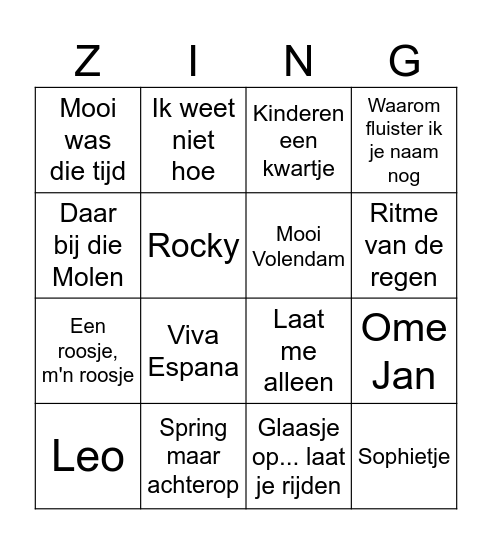 | Z | I | N | G |
|---|---|---|---|
| Mooi was die tijd | Ik weet niet hoe | Kinderen een kwartje | Waarom fluister ik je naam nog |
| Daar bij die Molen | Rocky | Mooi Volendam | Ritme van de regen |
| Een roosje, m'n roosje | Viva Espana | Laat me alleen | Ome Jan |
| Leo | Spring maar achterop | Glaasje op... laat je rijden | Sophietje |